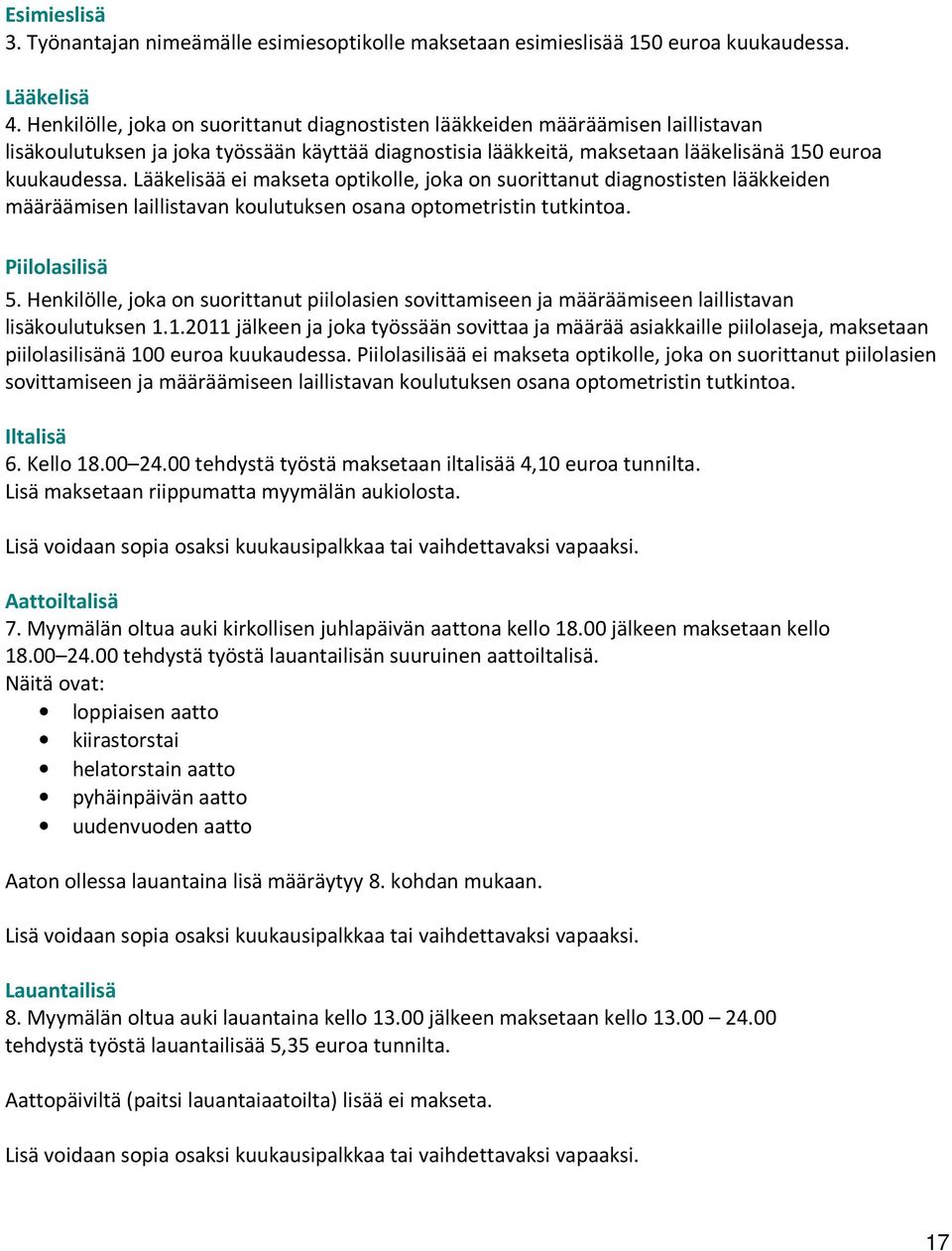 Esimieslisä
3. Työnantajan nimeämälle esimiesoptikolle maksetaan esimieslisää 150 euroa kuukaudessa.

Lääkelisä
4. Henkilölle, joka on suorittanut diagnostisten lääkkeiden määräämisen laillistavan lisäkoulutuksen ja joka työssään käyttää diagnostisia lääkkeitä, maksetaan lääkelisänä 150 euroa kuukaudessa. Lääkelisää ei makseta optikolle, joka on suorittanut diagnostisten lääkkeiden määräämisen laillistavan koulutuksen osana optometristin tutkintoa.

Piilolasilisä
5. Henkilölle, joka on suorittanut piilolasien sovittamiseen ja määräämiseen laillistavan lisäkoulutuksen 1.1.2011 jälkeen ja joka työssään sovittaa ja määrää asiakkaille piilolaseja, maksetaan piilolasilisänä 100 euroa kuukaudessa. Piilolasilisää ei makseta optikolle, joka on suorittanut piilolasien sovittamiseen ja määräämiseen laillistavan koulutuksen osana optometristin tutkintoa.

Iltalisä
6. Kello 18.00–24.00 tehdystä työstä maksetaan iltalisää 4,10 euroa tunnilta.
Lisä maksetaan riippumatta myymälän aukiolosta.

Lisä voidaan sopia osaksi kuukausipalkkaa tai vaihdettavaksi vapaaksi.

Aattoiltalisä
7. Myymälän oltua auki kirkollisen juhlapäivän aattona kello 18.00 jälkeen maksetaan kello 18.00–24.00 tehdystä työstä lauantailisän suuruinen aattoiltalisä.
Näitä ovat:
• loppiaisen aatto
• kiirastorstai
• helatorstain aatto
• pyhäinpäivän aatto
• uudenvuoden aatto

Aaton ollessa lauantaina lisä määräytyy 8. kohdan mukaan.

Lisä voidaan sopia osaksi kuukausipalkkaa tai vaihdettavaksi vapaaksi.

Lauantailisä
8. Myymälän oltua auki lauantaina kello 13.00 jälkeen maksetaan kello 13.00 – 24.00 tehdystä työstä lauantailisää 5,35 euroa tunnilta.

Aattopäiviltä (paitsi lauantaiaatoilta) lisää ei makseta.

Lisä voidaan sopia osaksi kuukausipalkkaa tai vaihdettavaksi vapaaksi.

17